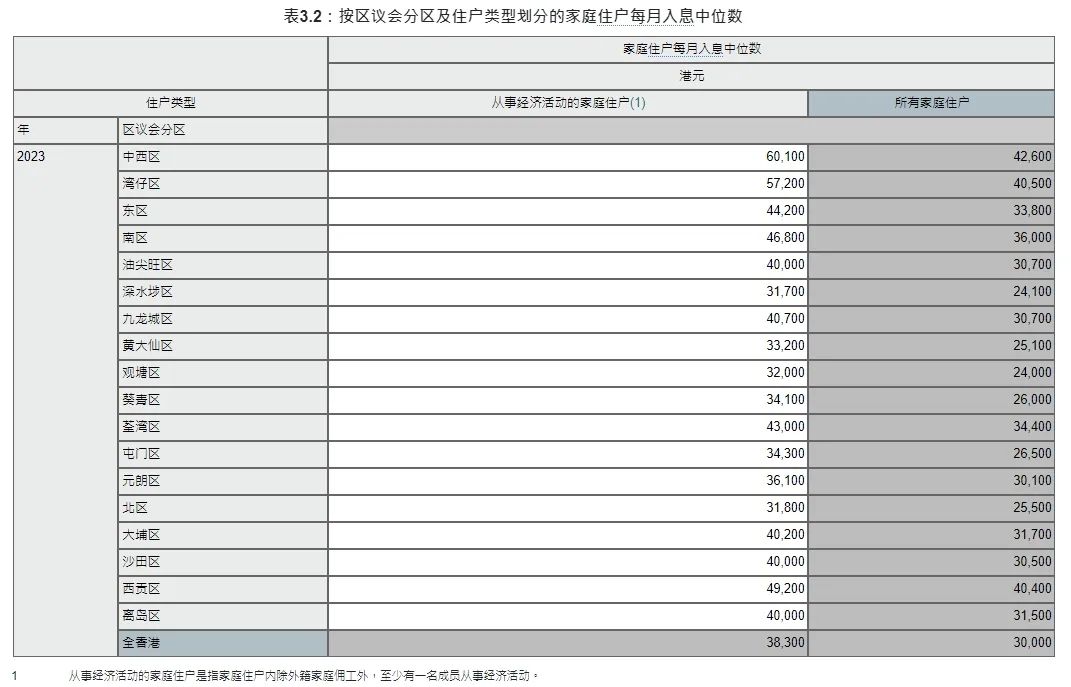 表3.2：按区议会分区及住户类型划分的家庭住户每月入息中位数

| | | 家庭住户每月入息中位数 | |
|---|---|---|---|
| | | 港元 | |
| 住户类型 | | 从事经济活动的家庭住户(1) | 所有家庭住户 |
| 年 | 区议会分区 | | |
| 2023 | 中西区 | 60,100 | 42,600 |
| | 湾仔区 | 57,200 | 40,500 |
| | 东区 | 44,200 | 33,800 |
| | 南区 | 46,800 | 36,000 |
| | 油尖旺区 | 40,000 | 30,700 |
| | 深水埗区 | 31,700 | 24,100 |
| | 九龙城区 | 40,700 | 30,700 |
| | 黄大仙区 | 33,200 | 25,100 |
| | 观塘区 | 32,000 | 24,000 |
| | 葵青区 | 34,100 | 26,000 |
| | 荃湾区 | 43,000 | 34,400 |
| | 屯门区 | 34,300 | 26,500 |
| | 元朗区 | 36,100 | 30,100 |
| | 北区 | 31,800 | 25,500 |
| | 大埔区 | 40,200 | 31,700 |
| | 沙田区 | 40,000 | 30,500 |
| | 西贡区 | 49,200 | 40,400 |
| | 离岛区 | 40,000 | 31,500 |
| | 全香港 | 38,300 | 30,000 |

1 从事经济活动的家庭住户是指家庭住户内除外籍家庭佣工外，至少有一名成员从事经济活动。